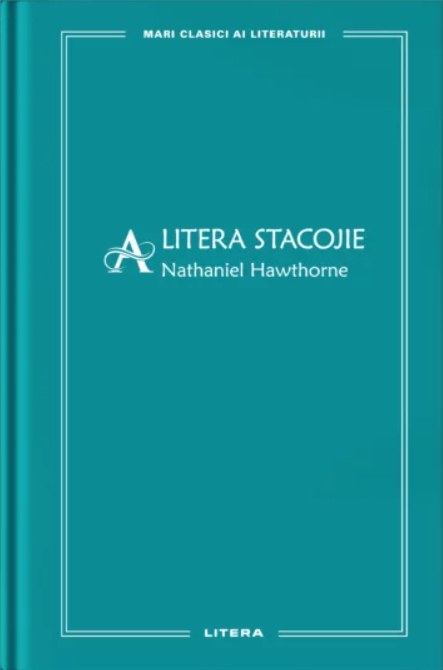 MARI CLASICI AI LITERATURII

A LITERA STACOJIE
Nathaniel Hawthorne

LITERA